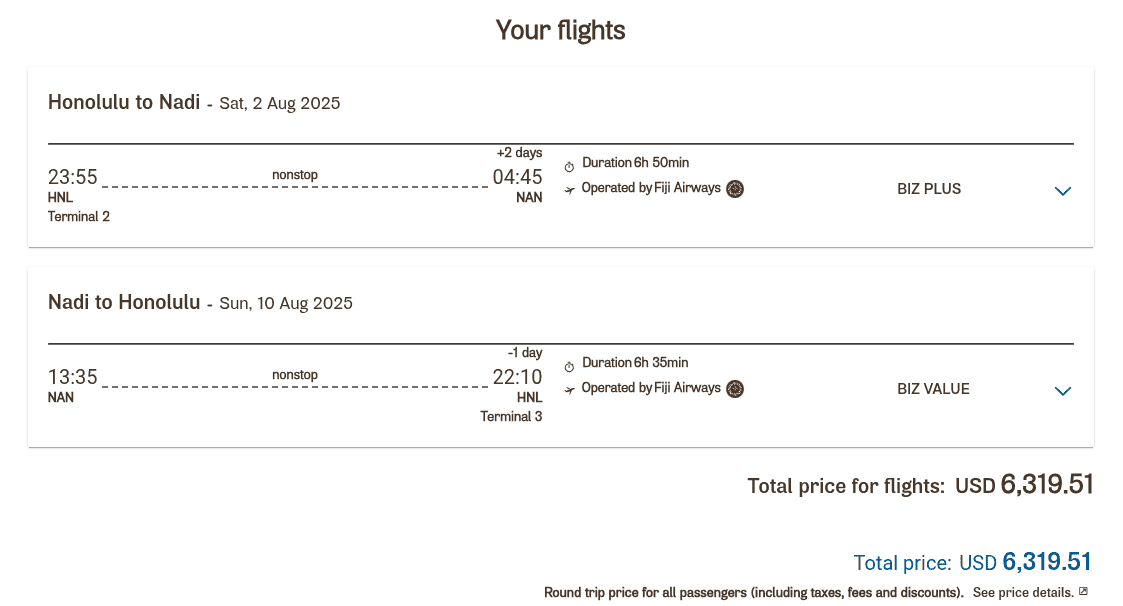 Your flights

Honolulu to Nadi - Sat, 2 Aug 2025

23:55 HNL Terminal 2
nonstop
+2 days
04:45 NAN
Duration 6h 50min
Operated by Fiji Airways
BIZ PLUS

Nadi to Honolulu - Sun, 10 Aug 2025

13:35 NAN
nonstop
-1 day
22:10 HNL Terminal 3
Duration 6h 35min
Operated by Fiji Airways
BIZ VALUE

Total price for flights: USD 6,319.51

Total price: USD 6,319.51

Round trip price for all passengers (including taxes, fees and discounts). See price details.